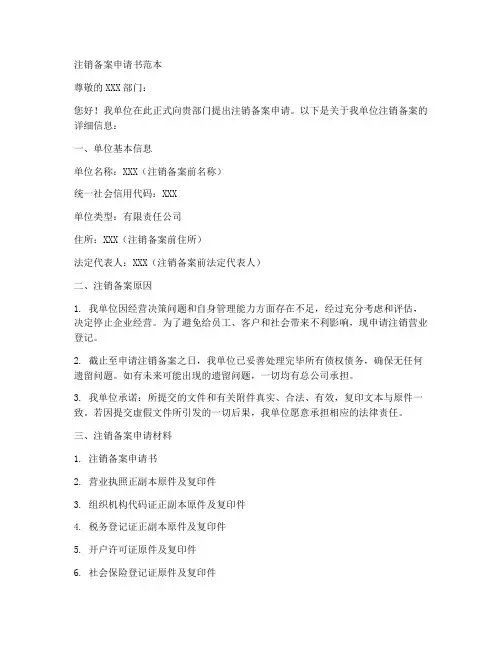 注销备案申请书范本

尊敬的 XXX 部门：

您好！我单位在此正式向贵部门提出注销备案申请。以下是关于我单位注销备案的详细信息：

一、单位基本信息

单位名称：XXX（注销备案前名称）

统一社会信用代码：XXX

单位类型：有限责任公司

住所：XXX（注销备案前住所）

法定代表人：XXX（注销备案前法定代表人）

二、注销备案原因

1. 我单位因经营决策问题和自身管理能力方面存在不足，经过充分考虑和评估，决定停止企业经营。为了避免给员工、客户和社会带来不利影响，现申请注销营业登记。

2. 截止至申请注销备案之日，我单位已妥善处理完毕所有债权债务，确保无任何遗留问题。如有未来可能出现的遗留问题，一切均有总公司承担。

3. 我单位承诺：所提交的文件和有关附件真实、合法、有效，复印文本与原件一致。若因提交虚假文件所引发的一切后果，我单位愿意承担相应的法律责任。

三、注销备案申请材料

1. 注销备案申请书

2. 营业执照正副本原件及复印件

3. 组织机构代码证正副本原件及复印件

4. 税务登记证正副本原件及复印件

5. 开户许可证原件及复印件

6. 社会保险登记证原件及复印件